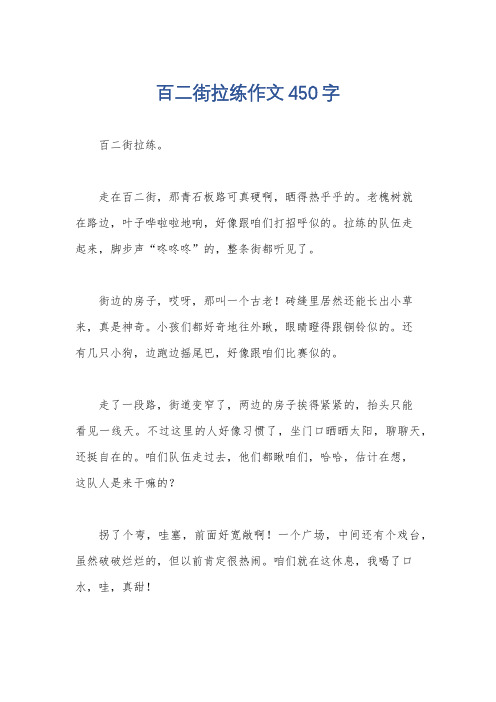 百二街拉练作文450字

百二街拉练。

走在百二街，那青石板路可真硬啊，晒得热乎乎的。老槐树就在路边，叶子哗啦啦地响，好像跟咱们打招呼似的。拉练的队伍走起来，脚步声“咚咚咚”的，整条街都听见了。

街边的房子，哎呀，那叫一个古老！砖缝里居然还能长出小草来，真是神奇。小孩们都好奇地往外瞅，眼睛瞪得跟铜铃似的。还有几只小狗，边跑边摇尾巴，好像跟咱们比赛似的。

走了一段路，街道变窄了，两边的房子挨得紧紧的，抬头只能看见一线天。不过这里的人好像习惯了，坐门口晒晒太阳，聊聊天，还挺自在的。咱们队伍走过去，他们都瞅咱们，哈哈，估计在想，这队人是来干嘛的？

拐了个弯，哇塞，前面好宽敞啊！一个广场，中间还有个戏台，虽然破破烂烂的，但以前肯定很热闹。咱们就在这休息，我喝了口水，哇，真甜！